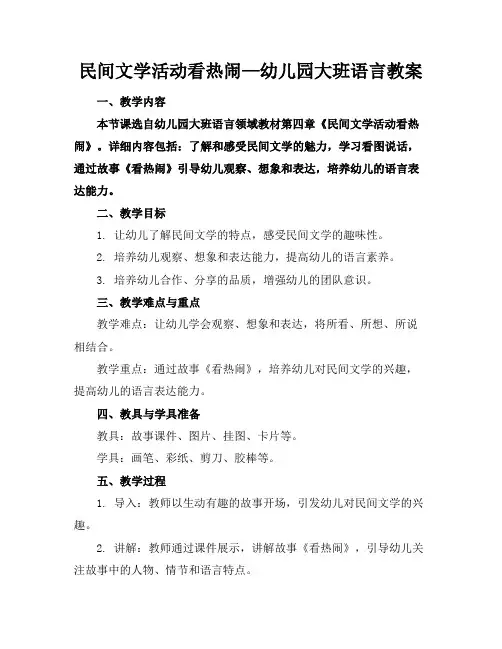 民间文学活动看热闹—幼儿园大班语言教案

一、教学内容

本节课选自幼儿园大班语言领域教材第四章《民间文学活动看热闹》。详细内容包括：了解和感受民间文学的魅力，学习看图说话，通过故事《看热闹》引导幼儿观察、想象和表达，培养幼儿的语言表达能力。

二、教学目标

1. 让幼儿了解民间文学的特点，感受民间文学的趣味性。

2. 培养幼儿观察、想象和表达能力，提高幼儿的语言素养。

3. 培养幼儿合作、分享的品质，增强幼儿的团队意识。

三、教学难点与重点

教学难点：让幼儿学会观察、想象和表达，将所看、所想、所说相结合。

教学重点：通过故事《看热闹》，培养幼儿对民间文学的兴趣，提高幼儿的语言表达能力。

四、教具与学具准备

教具：故事课件、图片、挂图、卡片等。

学具：画笔、彩纸、剪刀、胶棒等。

五、教学过程

1. 导入：教师以生动有趣的故事开场，引发幼儿对民间文学的兴趣。

2. 讲解：教师通过课件展示，讲解故事《看热闹》，引导幼儿关注故事中的人物、情节和语言特点。